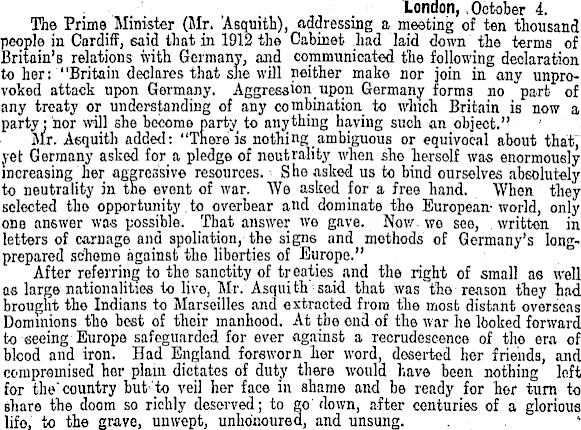 London, October 4.

The Prime Minister (Mr. Asquith), addressing a meeting of ten thousand people in Cardiff, said that in 1912 the Cabinet had laid down the terms of Britain's relations with Germany, and communicated the following declaration to her: "Britain declares that she will neither make nor join in any unprovoked attack upon Germany. Aggression upon Germany forms no part of any treaty or understanding of any combination to which Britain is now a party; nor will she become party to anything having such an object."

Mr. Asquith added: "There is nothing ambiguous or equivocal about that, yet Germany asked for a pledge of neutrality when she herself was enormously increasing her aggressive resources. She asked us to bind ourselves absolutely to neutrality in the event of war. We asked for a free hand. When they selected the opportunity to overbear and dominate the European world, only one answer was possible. That answer we gave. Now we see, written in letters of carnage and spoliation, the signs and methods of Germany's long-prepared scheme against the liberties of Europe."

After referring to the sanctity of treaties and the right of small as well as large nationalities to live, Mr. Asquith said that was the reason they had brought the Indians to Marseilles and extracted from the most distant overseas Dominions the best of their manhood. At the end of the war he looked forward to seeing Europe safeguarded for ever against a recrudescence of the era of blood and iron. Had England forsworn her word, deserted her friends, and compromised her plain dictates of duty there would have been nothing left for the country but to veil her face in shame and be ready for her turn to share the doom so richly deserved; to go down, after centuries of a glorious life, to the grave, unwept, unhonoured, and unsung.